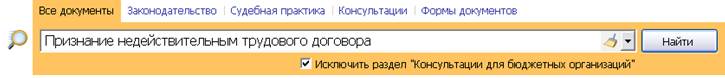 Все документы | Законодательство | Судебная практика | Консультации | Формы документов

Признание недействительным трудового договора

Найти

Исключить раздел "Консультации для бюджетных организаций"